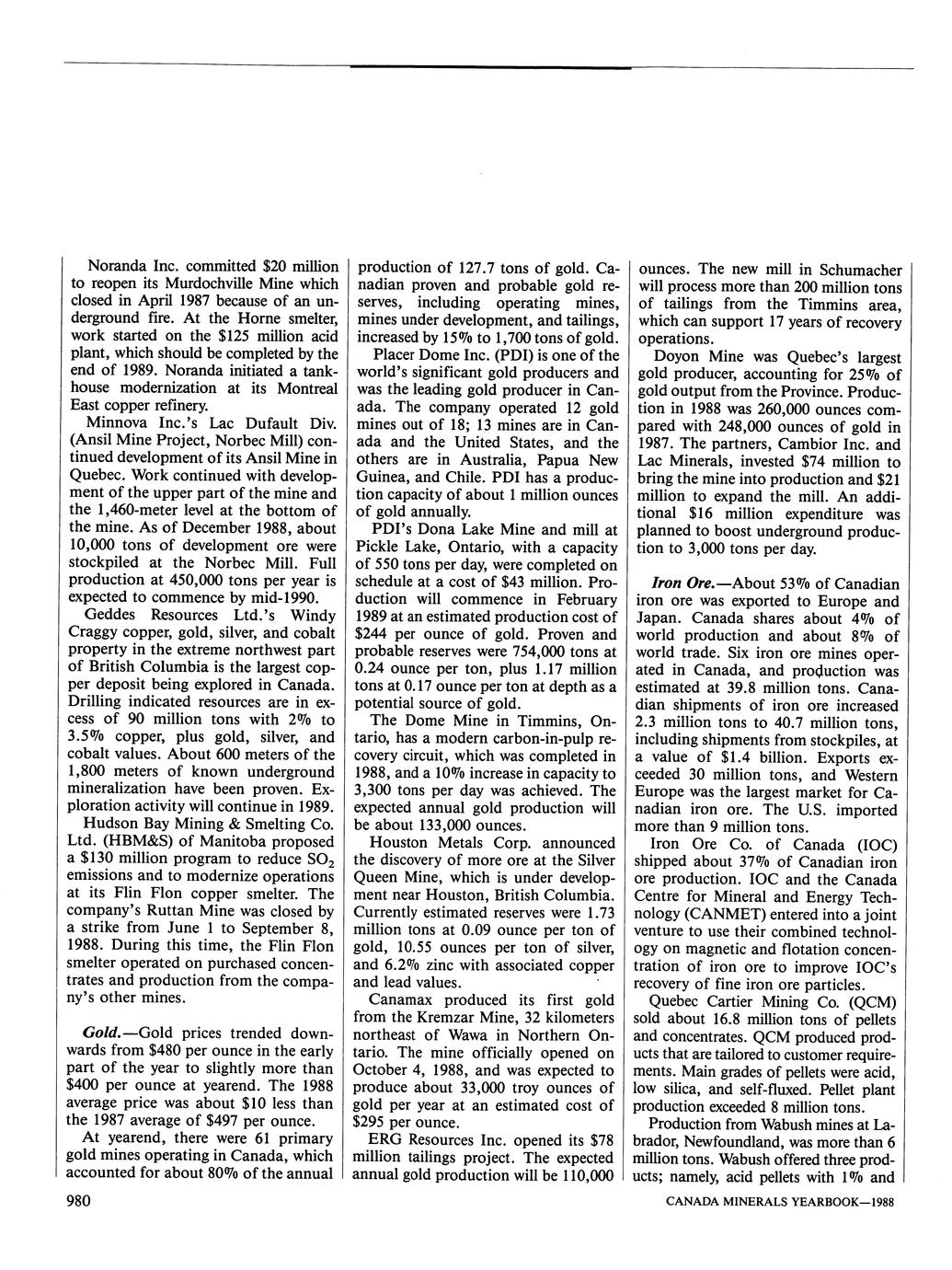 Noranda Inc. committed \$20 million to reopen its Murdochville Mine which closed in April 1987 because of an underground fire. At the Horne smelter, work started on the \$125 million acid plant, which should be completed by the end of 1989. Noranda initiated a tankhouse modernization at its Montreal East copper refinery.

Minnova Inc.'s Lac Dufault Div. (Ansil Mine Project, Norbec Mill) continued development of its Ansil Mine in Quebec. Work continued with development of the upper part of the mine and the 1,460-meter level at the bottom of the mine. As of December 1988, about 10,000 tons of development ore were stockpiled at the Norbec Mill. Full production at 450,000 tons per year is expected to commence by mid-1990.

Geddes Resources Ltd.'s Windy Craggy copper, gold, silver, and cobalt property in the extreme northwest part of British Columbia is the largest copper deposit being explored in Canada. Drilling indicated resources are in excess of 90 million tons with 2% to 3.5% copper, plus gold, silver, and cobalt values. About 600 meters of the 1,800 meters of known underground mineralization have been proven. Exploration activity will continue in 1989.

Hudson Bay Mining & Smelting Co. Ltd. (HBM&S) of Manitoba proposed a \$130 million program to reduce $SO_2$ emissions and to modernize operations at its Flin Flon copper smelter. The company's Ruttan Mine was closed by a strike from June 1 to September 8, 1988. During this time, the Flin Flon smelter operated on purchased concentrates and production from the company's other mines.

Gold.—Gold prices trended downwards from \$480 per ounce in the early part of the year to slightly more than \$400 per ounce at yearend. The 1988 average price was about \$10 less than the 1987 average of \$497 per ounce.

At yearend, there were 61 primary gold mines operating in Canada, which accounted for about 80% of the annual production of 127.7 tons of gold. Canadian proven and probable gold reserves, including operating mines, mines under development, and tailings, increased by 15% to 1,700 tons of gold.

Placer Dome Inc. (PDI) is one of the world's significant gold producers and was the leading gold producer in Canada. The company operated 12 gold mines out of 18; 13 mines are in Canada and the United States, and the others are in Australia, Papua New Guinea, and Chile. PDI has a production capacity of about 1 million ounces of gold annually.

PDI's Dona Lake Mine and mill at Pickle Lake, Ontario, with a capacity of 550 tons per day, were completed on schedule at a cost of \$43 million. Production will commence in February 1989 at an estimated production cost of \$244 per ounce of gold. Proven and probable reserves were 754,000 tons at 0.24 ounce per ton, plus 1.17 million tons at 0.17 ounce per ton at depth as a potential source of gold.

The Dome Mine in Timmins, Ontario, has a modern carbon-in-pulp recovery circuit, which was completed in 1988, and a 10% increase in capacity to 3,300 tons per day was achieved. The expected annual gold production will be about 133,000 ounces.

Houston Metals Corp. announced the discovery of more ore at the Silver Queen Mine, which is under development near Houston, British Columbia. Currently estimated reserves were 1.73 million tons at 0.09 ounce per ton of gold, 10.55 ounces per ton of silver, and 6.2% zinc with associated copper and lead values.

Canamax produced its first gold from the Kremzar Mine, 32 kilometers northeast of Wawa in Northern Ontario. The mine officially opened on October 4, 1988, and was expected to produce about 33,000 troy ounces of gold per year at an estimated cost of \$295 per ounce.

ERG Resources Inc. opened its \$78 million tailings project. The expected annual gold production will be 110,000 ounces. The new mill in Schumacher will process more than 200 million tons of tailings from the Timmins area, which can support 17 years of recovery operations.

Doyon Mine was Quebec's largest gold producer, accounting for 25% of gold output from the Province. Production in 1988 was 260,000 ounces compared with 248,000 ounces of gold in 1987. The partners, Cambior Inc. and Lac Minerals, invested \$74 million to bring the mine into production and \$21 million to expand the mill. An additional \$16 million expenditure was planned to boost underground production to 3,000 tons per day.

Iron Ore.—About 53% of Canadian iron ore was exported to Europe and Japan. Canada shares about 4% of world production and about 8% of world trade. Six iron ore mines operated in Canada, and production was estimated at 39.8 million tons. Canadian shipments of iron ore increased 2.3 million tons to 40.7 million tons, including shipments from stockpiles, at a value of \$1.4 billion. Exports exceeded 30 million tons, and Western Europe was the largest market for Canadian iron ore. The U.S. imported more than 9 million tons.

Iron Ore Co. of Canada (IOC) shipped about 37% of Canadian iron ore production. IOC and the Canada Centre for Mineral and Energy Technology (CANMET) entered into a joint venture to use their combined technology on magnetic and flotation concentration of iron ore to improve IOC's recovery of fine iron ore particles.

Quebec Cartier Mining Co. (QCM) sold about 16.8 million tons of pellets and concentrates. QCM produced products that are tailored to customer requirements. Main grades of pellets were acid, low silica, and self-fluxed. Pellet plant production exceeded 8 million tons.

Production from Wabush mines at Labrador, Newfoundland, was more than 6 million tons. Wabush offered three products; namely, acid pellets with 1% and

980

CANADA MINERALS YEARBOOK—1988